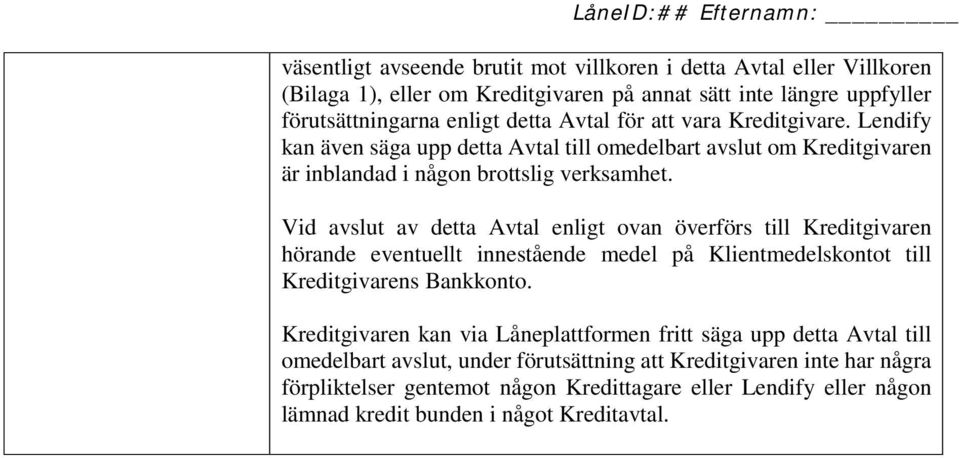 LåneID:## Efternamn: __________

väsentligt avseende brutit mot villkoren i detta Avtal eller Villkoren (Bilaga 1), eller om Kreditgivaren på annat sätt inte längre uppfyller förutsättningarna enligt detta Avtal för att vara Kreditgivare. Lendify kan även säga upp detta Avtal till omedelbart avslut om Kreditgivaren är inblandad i någon brottslig verksamhet.

Vid avslut av detta Avtal enligt ovan överförs till Kreditgivaren hörande eventuellt innestående medel på Klientmedelskontot till Kreditgivarens Bankkonto.

Kreditgivaren kan via Låneplattformen fritt säga upp detta Avtal till omedelbart avslut, under förutsättning att Kreditgivaren inte har några förpliktelser gentemot någon Kredittagare eller Lendify eller någon lämnad kredit bunden i något Kreditavtal.